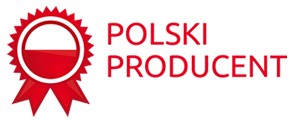 POLSKI
PRODUCENT